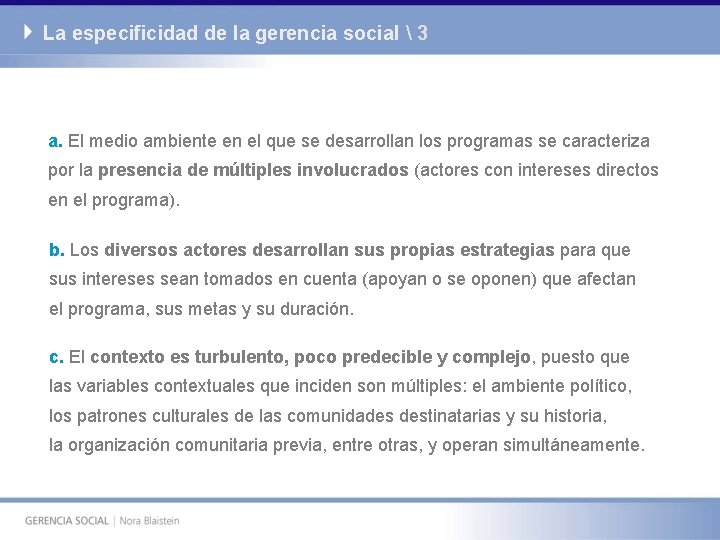 La especificidad de la gerencia social \ 3

a. El medio ambiente en el que se desarrollan los programas se caracteriza por la presencia de múltiples involucrados (actores con intereses directos en el programa).

b. Los diversos actores desarrollan sus propias estrategias para que sus intereses sean tomados en cuenta (apoyan o se oponen) que afectan el programa, sus metas y su duración.

c. El contexto es turbulento, poco predecible y complejo, puesto que las variables contextuales que inciden son múltiples: el ambiente político, los patrones culturales de las comunidades destinatarias y su historia, la organización comunitaria previa, entre otras, y operan simultáneamente.

GERENCIA SOCIAL | Nora Blaistein